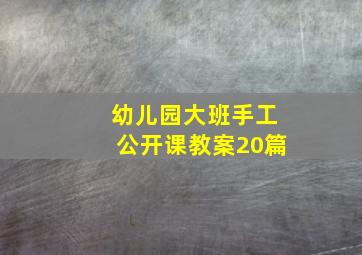 幼儿园大班手工
公开课教案20篇